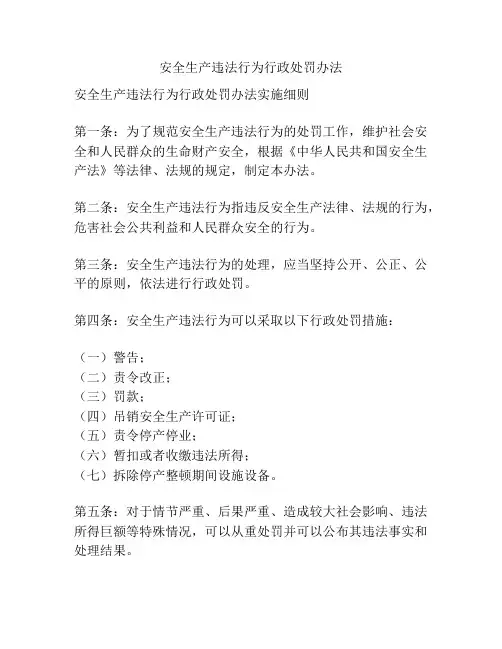 安全生产违法行为行政处罚办法

安全生产违法行为行政处罚办法实施细则

第一条：为了规范安全生产违法行为的处罚工作，维护社会安全和人民群众的生命财产安全，根据《中华人民共和国安全生产法》等法律、法规的规定，制定本办法。

第二条：安全生产违法行为指违反安全生产法律、法规的行为，危害社会公共利益和人民群众安全的行为。

第三条：安全生产违法行为的处理，应当坚持公开、公正、公平的原则，依法进行行政处罚。

第四条：安全生产违法行为可以采取以下行政处罚措施：

（一）警告；
（二）责令改正；
（三）罚款；
（四）吊销安全生产许可证；
（五）责令停产停业；
（六）暂扣或者收缴违法所得；
（七）拆除停产整顿期间设施设备。

第五条：对于情节严重、后果严重、造成较大社会影响、违法所得巨额等特殊情况，可以从重处罚并可以公布其违法事实和处理结果。